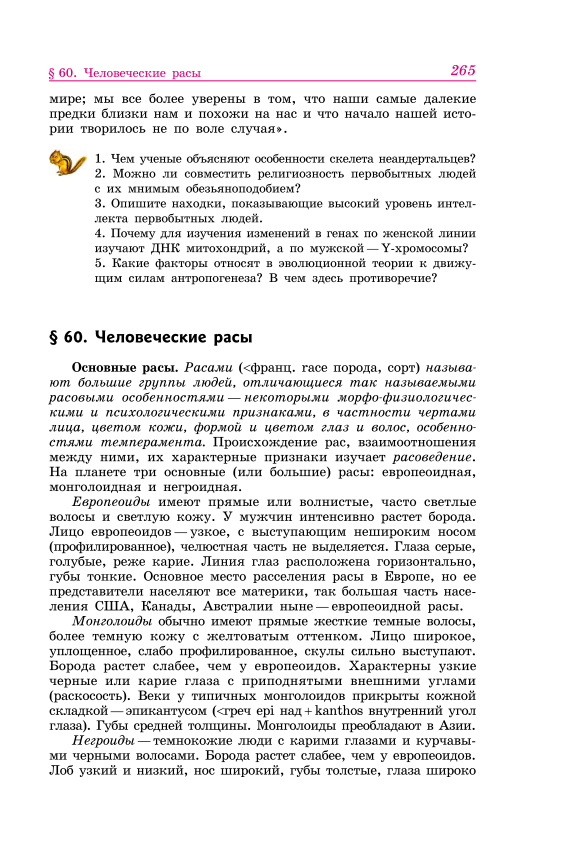 § 60. Человеческие расы

265

мире; мы все более уверены в том, что наши самые далекие предки близки нам и похожи на нас и что начало нашей истории творилось не по воле случая».

1. Чем ученые объясняют особенности скелета неандертальцев?
2. Можно ли совместить религиозность первобытных людей с их мнимым обезьяноподобием?
3. Опишите находки, показывающие высокий уровень интеллекта первобытных людей.
4. Почему для изучения изменений в генах по женской линии изучают ДНК митохондрий, а по мужской — Y-хромосомы?
5. Какие факторы относят в эволюционной теории к движущим силам антропогенеза? В чем здесь противоречие?

§ 60. Человеческие расы

Основные расы. Расами (<франц. race порода, сорт) называют большие группы людей, отличающиеся так называемыми расовыми особенностями — некоторыми морфо-физиологическими и психологическими признаками, в частности чертами лица, цветом кожи, формой и цветом глаз и волос, особенностями темперамента. Происхождение рас, взаимоотношения между ними, их характерные признаки изучает расоведение. На планете три основные (или большие) расы: европеоидная, монголоидная и негроидная.

Европеоиды имеют прямые или волнистые, часто светлые волосы и светлую кожу. У мужчин интенсивно растет борода. Лицо европеоидов — узкое, с выступающим нешироким носом (профилированное), челюстная часть не выделяется. Глаза серые, голубые, реже карие. Линия глаз расположена горизонтально, губы тонкие. Основное место расселения расы в Европе, но ее представители населяют все материки, так большая часть населения США, Канады, Австралии ныне — европеоидной расы.

Монголоиды обычно имеют прямые жесткие темные волосы, более темную кожу с желтоватым оттенком. Лицо широкое, уплощенное, слабо профилированное, скулы сильно выступают. Борода растет слабее, чем у европеоидов. Характерны узкие черные или карие глаза с приподнятыми внешними углами (раскосость). Веки у типичных монголоидов прикрыты кожной складкой — эпикантусом (<греч epi над + kanthos внутренний угол глаза). Губы средней толщины. Монголоиды преобладают в Азии.

Негроиды — темнокожие люди с карими глазами и курчавыми черными волосами. Борода растет слабее, чем у европеоидов. Лоб узкий и низкий, нос широкий, губы толстые, глаза широко